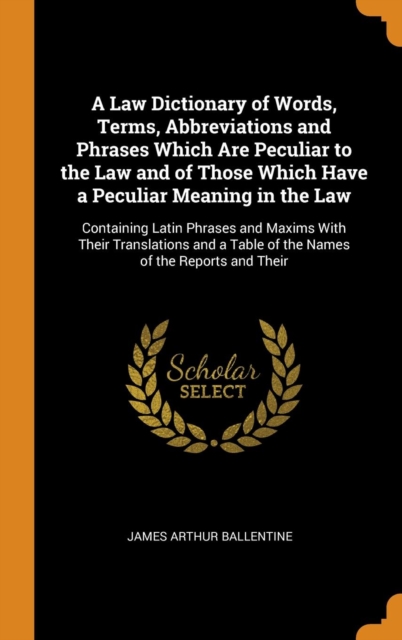 A Law Dictionary of Words, Terms, Abbreviations and Phrases Which Are Peculiar to the Law and of Those Which Have a Peculiar Meaning in the Law

Containing Latin Phrases and Maxims With Their Translations and a Table of the Names of the Reports and Their

Scholar
SELECT

JAMES ARTHUR BALLENTINE